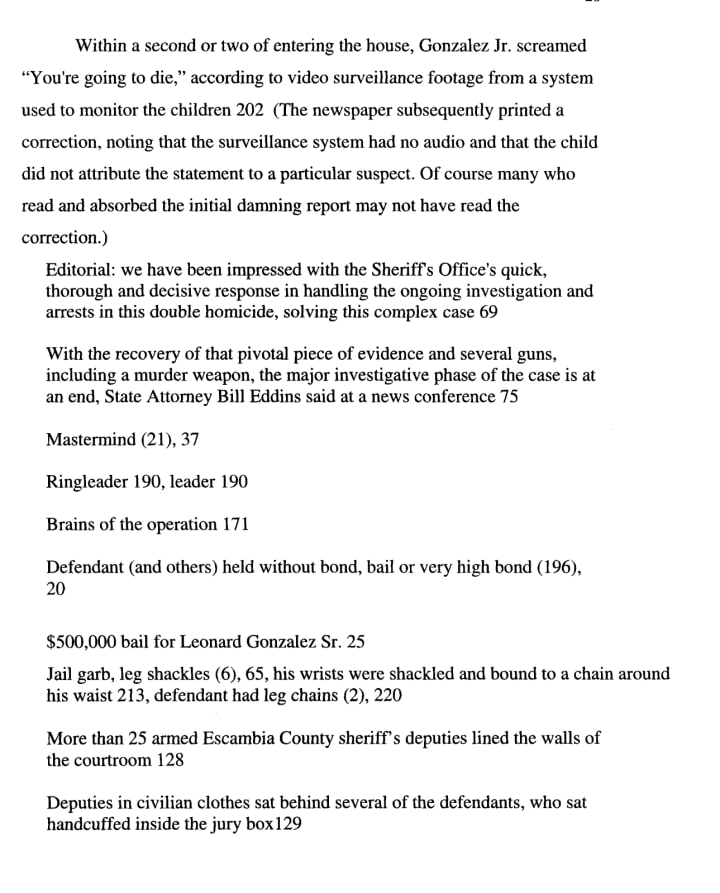 Within a second or two of entering the house, Gonzalez Jr. screamed "You're going to die," according to video surveillance footage from a system used to monitor the children 202 (The newspaper subsequently printed a correction, noting that the surveillance system had no audio and that the child did not attribute the statement to a particular suspect. Of course many who read and absorbed the initial damning report may not have read the correction.)

Editorial: we have been impressed with the Sheriff's Office's quick, thorough and decisive response in handling the ongoing investigation and arrests in this double homicide, solving this complex case 69

With the recovery of that pivotal piece of evidence and several guns, including a murder weapon, the major investigative phase of the case is at an end, State Attorney Bill Eddins said at a news conference 75

Mastermind (21), 37

Ringleader 190, leader 190

Brains of the operation 171

Defendant (and others) held without bond, bail or very high bond (196), 20

$500,000 bail for Leonard Gonzalez Sr. 25

Jail garb, leg shackles (6), 65, his wrists were shackled and bound to a chain around his waist 213, defendant had leg chains (2), 220

More than 25 armed Escambia County sheriff's deputies lined the walls of the courtroom 128

Deputies in civilian clothes sat behind several of the defendants, who sat handcuffed inside the jury box129